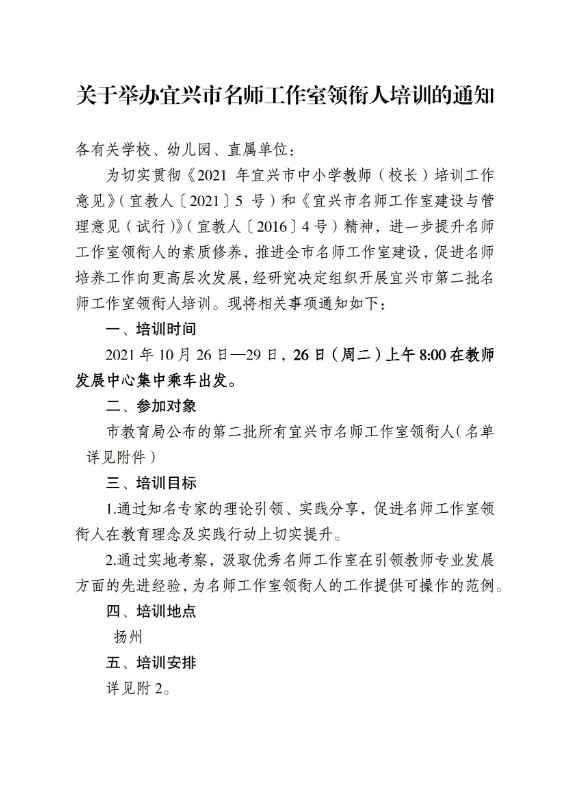 关于举办宜兴市名师工作室领衔人培训的通知

各有关学校、幼儿园、直属单位：

为切实贯彻《2021 年宜兴市中小学教师（校长）培训工作意见》（宜教人〔2021〕5 号）和《宜兴市名师工作室建设与管理意见（试行）》（宜教人〔2016〕4 号）精神，进一步提升名师工作室领衔人的素质修养，推进全市名师工作室建设，促进名师培养工作向更高层次发展，经研究决定组织开展宜兴市第二批名师工作室领衔人培训。现将相关事项通知如下：

一、培训时间

2021 年 10 月 26 日—29 日，26 日（周二）上午 8:00 在教师发展中心集中乘车出发。

二、参加对象

市教育局公布的第二批所有宜兴市名师工作室领衔人（名单详见附件）

三、培训目标

1.通过知名专家的理论引领、实践分享，促进名师工作室领衔人在教育理念及实践行动上切实提升。

2.通过实地考察，汲取优秀名师工作室在引领教师专业发展方面的先进经验，为名师工作室领衔人的工作提供可操作的范例。

四、培训地点

扬州

五、培训安排

详见附 2。